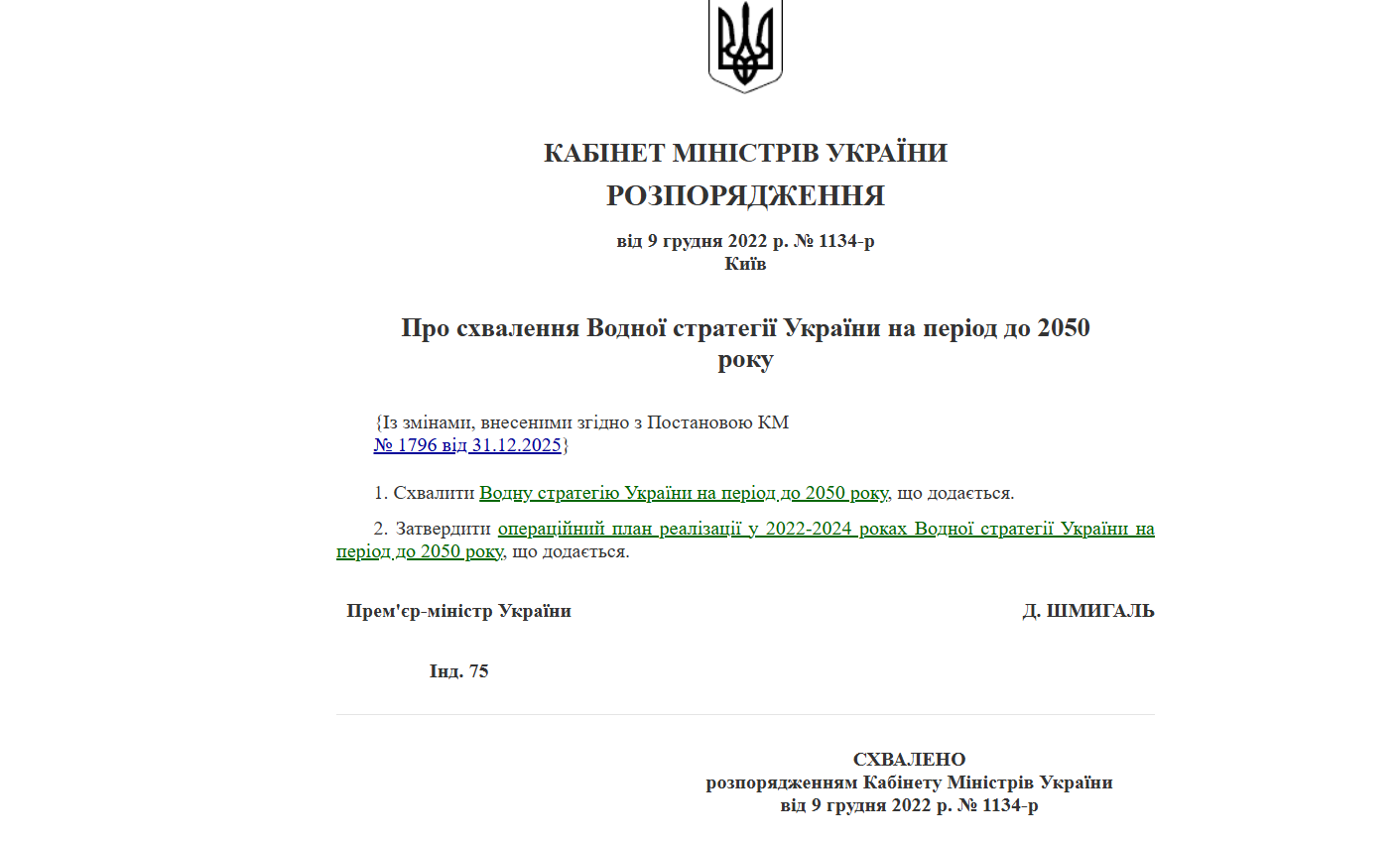 КАБІНЕТ МІНІСТРІВ УКРАЇНИ
РОЗПОРЯДЖЕННЯ

від 9 грудня 2022 р. № 1134-р
Київ

Про схвалення Водної стратегії України на період до 2050 року

{Із змінами, внесеними згідно з Постановою КМ № 1796 від 31.12.2025}

1. Схвалити Водну стратегію України на період до 2050 року, що додається.

2. Затвердити операційний план реалізації у 2022-2024 роках Водної стратегії України на період до 2050 року, що додається.

Прем'єр-міністр України Д. ШМИГАЛЬ

Інд. 75

СХВАЛЕНО
розпорядженням Кабінету Міністрів України
від 9 грудня 2022 р. № 1134-р